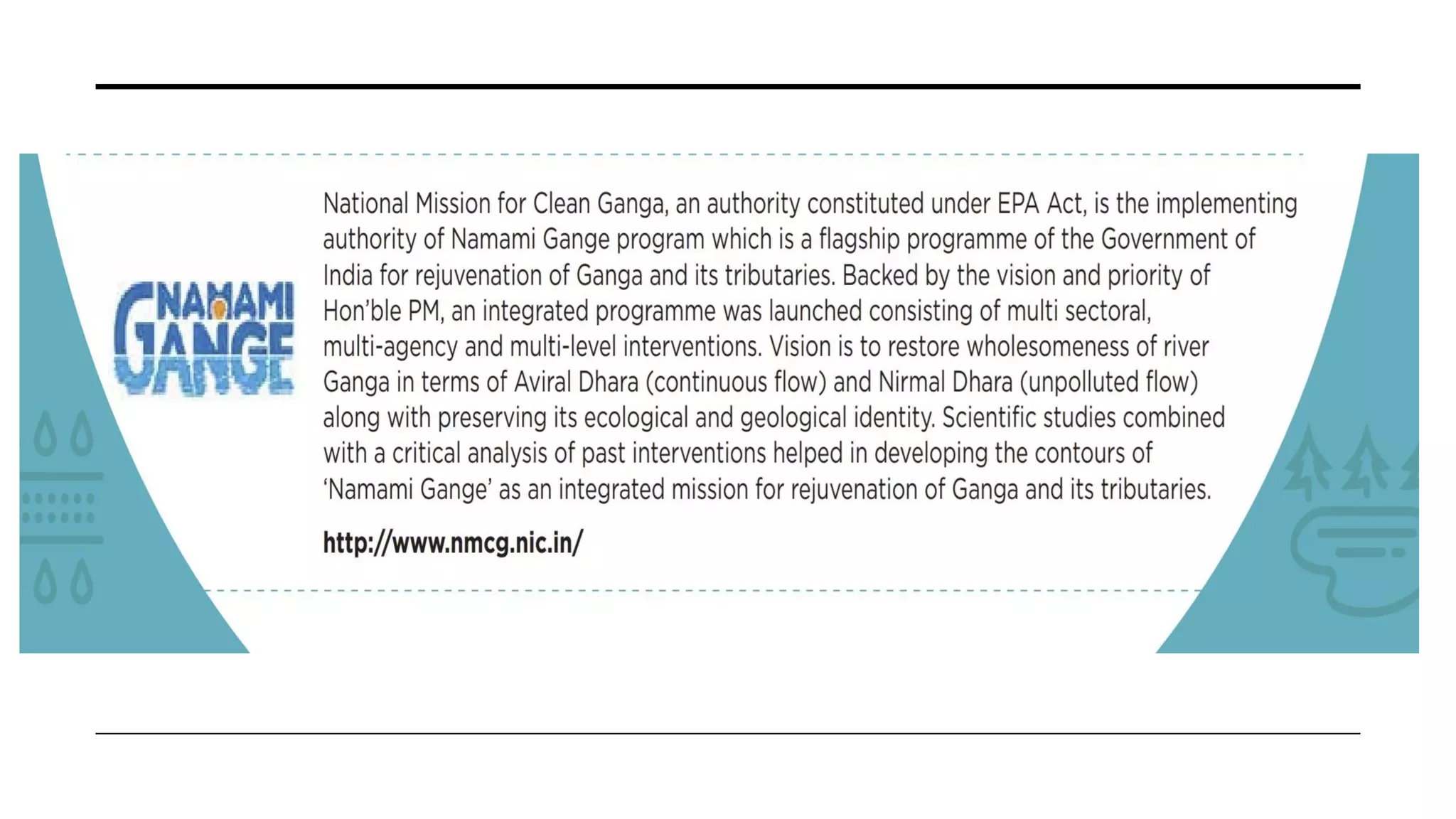 NAMAMI GANGE

National Mission for Clean Ganga, an authority constituted under EPA Act, is the implementing authority of Namami Gange program which is a flagship programme of the Government of India for rejuvenation of Ganga and its tributaries. Backed by the vision and priority of Hon'ble PM, an integrated programme was launched consisting of multi sectoral, multi-agency and multi-level interventions. Vision is to restore wholesomeness of river Ganga in terms of Aviral Dhara (continuous flow) and Nirmal Dhara (unpolluted flow) along with preserving its ecological and geological identity. Scientific studies combined with a critical analysis of past interventions helped in developing the contours of 'Namami Gange' as an integrated mission for rejuvenation of Ganga and its tributaries.

http://www.nmcg.nic.in/